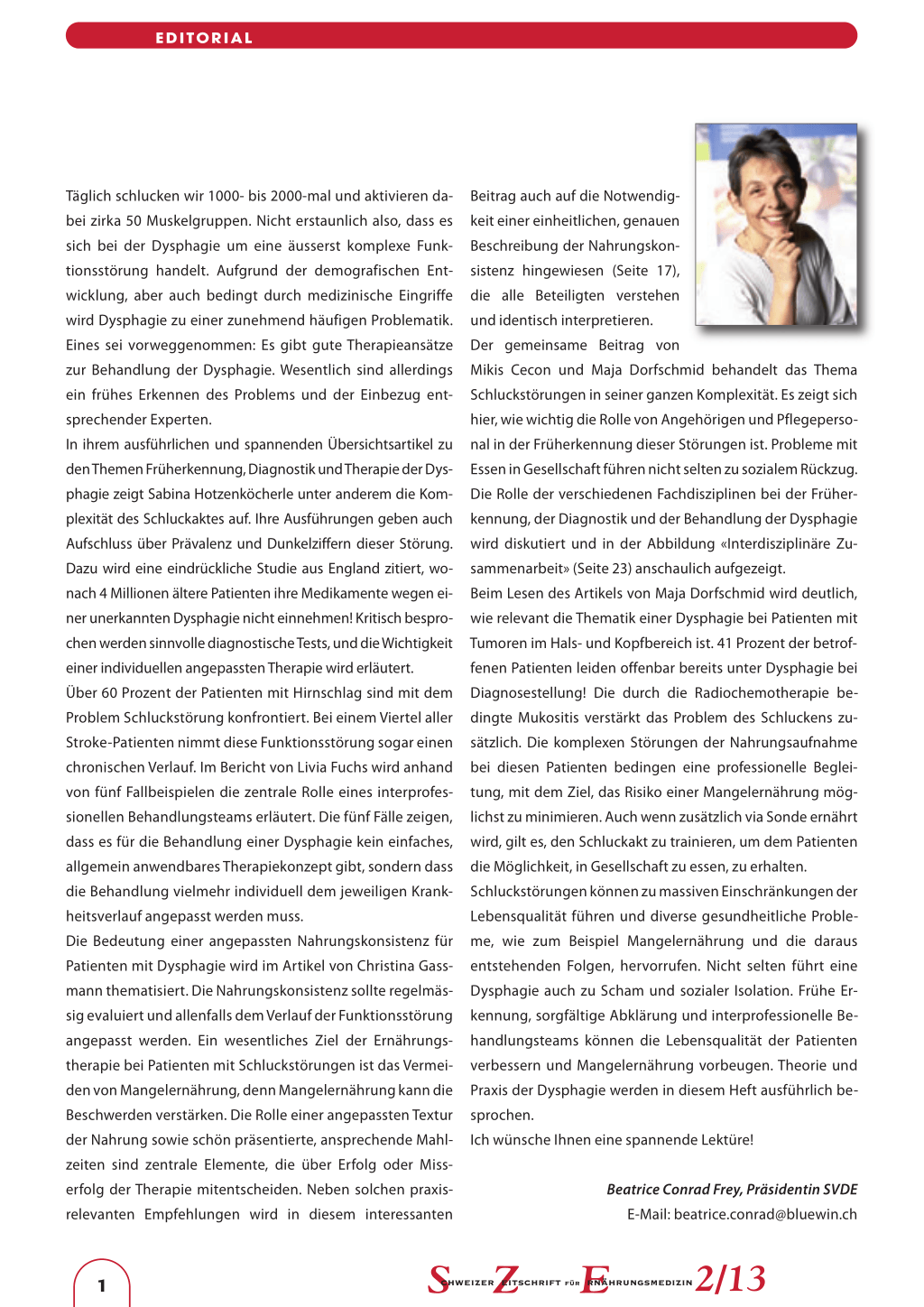 EDITORIAL

Täglich schlucken wir 1000- bis 2000-mal und aktivieren dabei zirka 50 Muskelgruppen. Nicht erstaunlich also, dass es sich bei der Dysphagie um eine äusserst komplexe Funktionsstörung handelt. Aufgrund der demografischen Entwicklung, aber auch bedingt durch medizinische Eingriffe wird Dysphagie zu einer zunehmend häufigen Problematik. Eines sei vorweggenommen: Es gibt gute Therapieansätze zur Behandlung der Dysphagie. Wesentlich sind allerdings ein frühes Erkennen des Problems und der Einbezug entsprechender Experten.
In ihrem ausführlichen und spannenden Übersichtsartikel zu den Themen Früherkennung, Diagnostik und Therapie der Dysphagie zeigt Sabina Hotzenköcherle unter anderem die Komplexität des Schluckaktes auf. Ihre Ausführungen geben auch Aufschluss über Prävalenz und Dunkelziffern dieser Störung. Dazu wird eine eindrückliche Studie aus England zitiert, wonach 4 Millionen ältere Patienten ihre Medikamente wegen einer unerkannten Dysphagie nicht einnehmen! Kritisch besprochen werden sinnvolle diagnostische Tests, und die Wichtigkeit einer individuellen angepassten Therapie wird erläutert.
Über 60 Prozent der Patienten mit Hirnschlag sind mit dem Problem Schluckstörung konfrontiert. Bei einem Viertel aller Stroke-Patienten nimmt diese Funktionsstörung sogar einen chronischen Verlauf. Im Bericht von Livia Fuchs wird anhand von fünf Fallbeispielen die zentrale Rolle eines interprofessionellen Behandlungsteams erläutert. Die fünf Fälle zeigen, dass es für die Behandlung einer Dysphagie kein einfaches, allgemein anwendbares Therapiekonzept gibt, sondern dass die Behandlung vielmehr individuell dem jeweiligen Krankheitsverlauf angepasst werden muss.
Die Bedeutung einer angepassten Nahrungskonsistenz für Patienten mit Dysphagie wird im Artikel von Christina Gassmann thematisiert. Die Nahrungskonsistenz sollte regelmässig evaluiert und allenfalls dem Verlauf der Funktionsstörung angepasst werden. Ein wesentliches Ziel der Ernährungstherapie bei Patienten mit Schluckstörungen ist das Vermeiden von Mangelernährung, denn Mangelernährung kann die Beschwerden verstärken. Die Rolle einer angepassten Textur der Nahrung sowie schön präsentierte, ansprechende Mahlzeiten sind zentrale Elemente, die über Erfolg oder Misserfolg der Therapie mitentscheiden. Neben solchen praxisrelevanten Empfehlungen wird in diesem interessanten Beitrag auch auf die Notwendigkeit einer einheitlichen, genauen Beschreibung der Nahrungskonsistenz hingewiesen (Seite 17), die alle Beteiligten verstehen und identisch interpretieren.
Der gemeinsame Beitrag von Mikis Cecon und Maja Dorfschmid behandelt das Thema Schluckstörungen in seiner ganzen Komplexität. Es zeigt sich hier, wie wichtig die Rolle von Angehörigen und Pflegepersonal in der Früherkennung dieser Störungen ist. Probleme mit Essen in Gesellschaft führen nicht selten zu sozialem Rückzug. Die Rolle der verschiedenen Fachdisziplinen bei der Früherkennung, der Diagnostik und der Behandlung der Dysphagie wird diskutiert und in der Abbildung «Interdisziplinäre Zusammenarbeit» (Seite 23) anschaulich aufgezeigt.
Beim Lesen des Artikels von Maja Dorfschmid wird deutlich, wie relevant die Thematik einer Dysphagie bei Patienten mit Tumoren im Hals- und Kopfbereich ist. 41 Prozent der betroffenen Patienten leiden offenbar bereits unter Dysphagie bei Diagnosestellung! Die durch die Radiochemotherapie bedingte Mukositis verstärkt das Problem des Schluckens zusätzlich. Die komplexen Störungen der Nahrungsaufnahme bei diesen Patienten bedingen eine professionelle Begleitung, mit dem Ziel, das Risiko einer Mangelernährung möglichst zu minimieren. Auch wenn zusätzlich via Sonde ernährt wird, gilt es, den Schluckakt zu trainieren, um dem Patienten die Möglichkeit, in Gesellschaft zu essen, zu erhalten.
Schluckstörungen können zu massiven Einschränkungen der Lebensqualität führen und diverse gesundheitliche Probleme, wie zum Beispiel Mangelernährung und die daraus entstehenden Folgen, hervorrufen. Nicht selten führt eine Dysphagie auch zu Scham und sozialer Isolation. Frühe Erkennung, sorgfältige Abklärung und interprofessionelle Behandlungsteams können die Lebensqualität der Patienten verbessern und Mangelernährung vorbeugen. Theorie und Praxis der Dysphagie werden in diesem Heft ausführlich besprochen.
Ich wünsche Ihnen eine spannende Lektüre!

Beatrice Conrad Frey, Präsidentin SVDE
E-Mail: beatrice.conrad@bluewin.ch

1

SCHWEIZER ZEITSCHRIFT FÜR ERNÄHRUNGSMEDIZIN 2/13